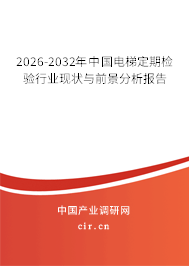 2026-2032年中国电梯定期检验行业现状与前景分析报告

中国产业调研网
cir.cn